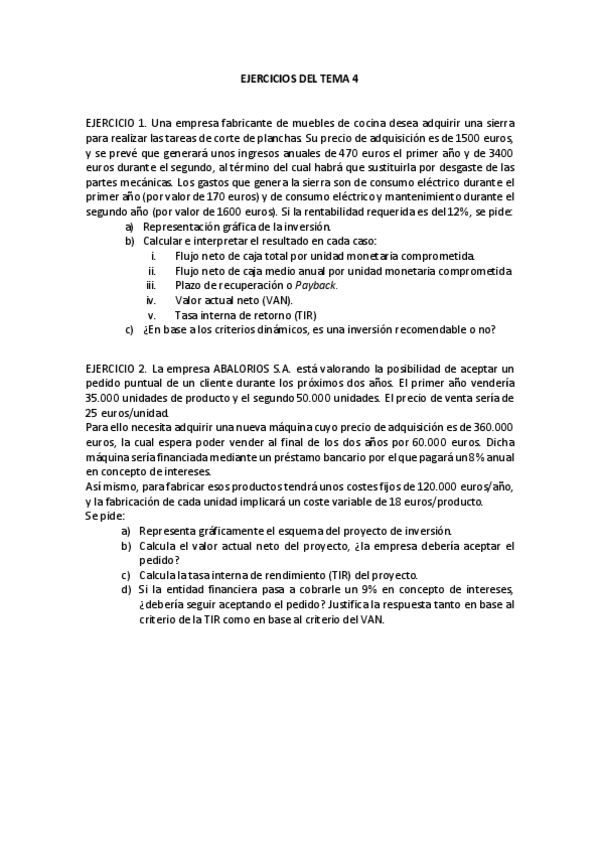 EJERCICIOS DEL TEMA 4

EJERCICIO 1. Una empresa fabricante de muebles de cocina desea adquirir una sierra para realizar las tareas de corte de planchas. Su precio de adquisición es de 1500 euros, y se prevé que generará unos ingresos anuales de 470 euros el primer año y de 3400 euros durante el segundo, al término del cual habrá que sustituirla por desgaste de las partes mecánicas. Los gastos que genera la sierra son de consumo eléctrico durante el primer año (por valor de 170 euros) y de consumo eléctrico y mantenimiento durante el segundo año (por valor de 1600 euros). Si la rentabilidad requerida es del 12%, se pide:
a) Representación gráfica de la inversión.
b) Calcular e interpretar el resultado en cada caso:
i. Flujo neto de caja total por unidad monetaria comprometida.
ii. Flujo neto de caja medio anual por unidad monetaria comprometida
iii. Plazo de recuperación o Payback.
iv. Valor actual neto (VAN).
v. Tasa interna de retorno (TIR)
c) ¿En base a los criterios dinámicos, es una inversión recomendable o no?

EJERCICIO 2. La empresa ABALORIOS S.A. está valorando la posibilidad de aceptar un pedido puntual de un cliente durante los próximos dos años. El primer año vendería 35.000 unidades de producto y el segundo 50.000 unidades. El precio de venta sería de 25 euros/unidad.
Para ello necesita adquirir una nueva máquina cuyo precio de adquisición es de 360.000 euros, la cual espera poder vender al final de los dos años por 60.000 euros. Dicha máquina sería financiada mediante un préstamo bancario por el que pagará un 8% anual en concepto de intereses.
Así mismo, para fabricar esos productos tendrá unos costes fijos de 120.000 euros/año, y la fabricación de cada unidad implicará un coste variable de 18 euros/producto.
Se pide:
a) Representa gráficamente el esquema del proyecto de inversión.
b) Calcula el valor actual neto del proyecto, ¿la empresa debería aceptar el pedido?
c) Calcula la tasa interna de rendimiento (TIR) del proyecto.
d) Si la entidad financiera pasa a cobrarle un 9% en concepto de intereses, ¿debería seguir aceptando el pedido? Justifica la respuesta tanto en base al criterio de la TIR como en base al criterio del VAN.